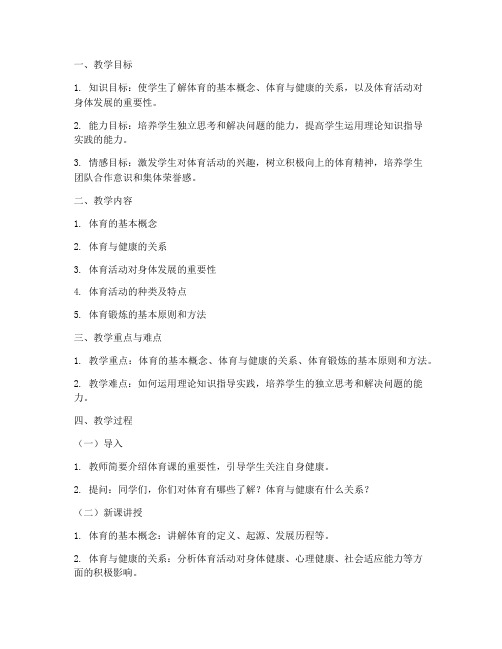 一、教学目标

1. 知识目标：使学生了解体育的基本概念、体育与健康的关系，以及体育活动对身体发展的重要性。

2. 能力目标：培养学生独立思考和解决问题的能力，提高学生运用理论知识指导实践的能力。

3. 情感目标：激发学生对体育活动的兴趣，树立积极向上的体育精神，培养学生团队合作意识和集体荣誉感。

二、教学内容

1. 体育的基本概念

2. 体育与健康的关系

3. 体育活动对身体发展的重要性

4. 体育活动的种类及特点

5. 体育锻炼的基本原则和方法

三、教学重点与难点

1. 教学重点：体育的基本概念、体育与健康的关系、体育锻炼的基本原则和方法。

2. 教学难点：如何运用理论知识指导实践，培养学生的独立思考和解决问题的能力。

四、教学过程

（一）导入

1. 教师简要介绍体育课的重要性，引导学生关注自身健康。

2. 提问：同学们，你们对体育有哪些了解？体育与健康有什么关系？

（二）新课讲授

1. 体育的基本概念：讲解体育的定义、起源、发展历程等。

2. 体育与健康的关系：分析体育活动对身体健康、心理健康、社会适应能力等方面的积极影响。